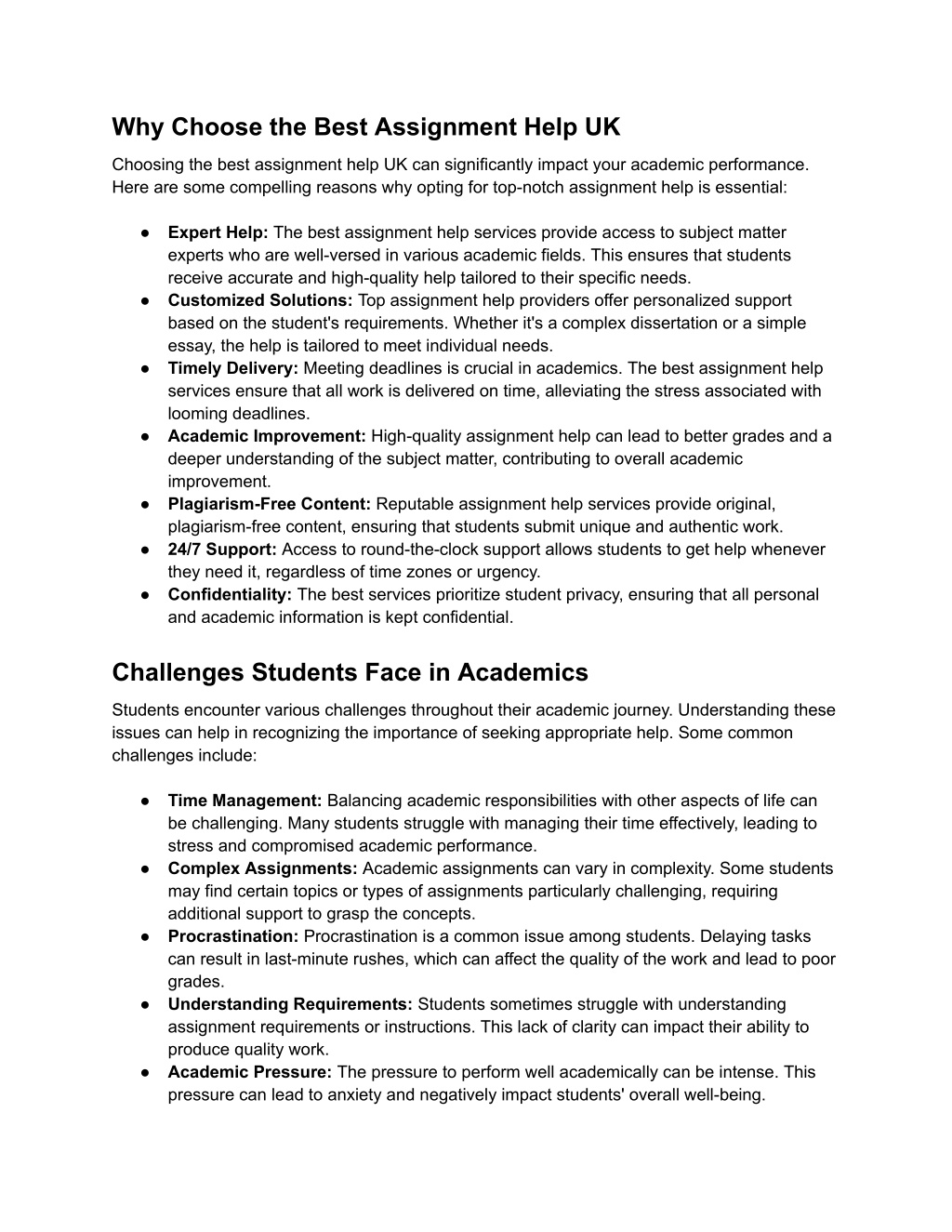 Why Choose the Best Assignment Help UK

Choosing the best assignment help UK can significantly impact your academic performance. Here are some compelling reasons why opting for top-notch assignment help is essential:

● Expert Help: The best assignment help services provide access to subject matter experts who are well-versed in various academic fields. This ensures that students receive accurate and high-quality help tailored to their specific needs.
● Customized Solutions: Top assignment help providers offer personalized support based on the student's requirements. Whether it's a complex dissertation or a simple essay, the help is tailored to meet individual needs.
● Timely Delivery: Meeting deadlines is crucial in academics. The best assignment help services ensure that all work is delivered on time, alleviating the stress associated with looming deadlines.
● Academic Improvement: High-quality assignment help can lead to better grades and a deeper understanding of the subject matter, contributing to overall academic improvement.
● Plagiarism-Free Content: Reputable assignment help services provide original, plagiarism-free content, ensuring that students submit unique and authentic work.
● 24/7 Support: Access to round-the-clock support allows students to get help whenever they need it, regardless of time zones or urgency.
● Confidentiality: The best services prioritize student privacy, ensuring that all personal and academic information is kept confidential.

Challenges Students Face in Academics

Students encounter various challenges throughout their academic journey. Understanding these issues can help in recognizing the importance of seeking appropriate help. Some common challenges include:

● Time Management: Balancing academic responsibilities with other aspects of life can be challenging. Many students struggle with managing their time effectively, leading to stress and compromised academic performance.
● Complex Assignments: Academic assignments can vary in complexity. Some students may find certain topics or types of assignments particularly challenging, requiring additional support to grasp the concepts.
● Procrastination: Procrastination is a common issue among students. Delaying tasks can result in last-minute rushes, which can affect the quality of the work and lead to poor grades.
● Understanding Requirements: Students sometimes struggle with understanding assignment requirements or instructions. This lack of clarity can impact their ability to produce quality work.
● Academic Pressure: The pressure to perform well academically can be intense. This pressure can lead to anxiety and negatively impact students' overall well-being.